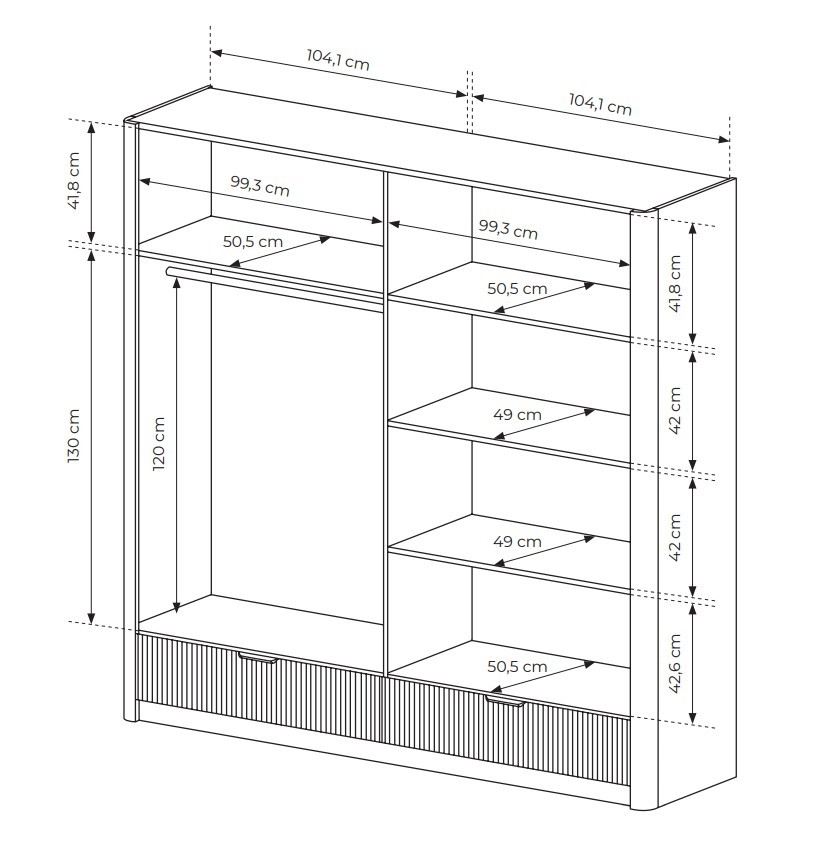 104,1 cm
104,1 cm
41,8 cm
99,3 cm
99,3 cm
50,5 cm
50,5 cm
41,8 cm
130 cm
120 cm
49 cm
42 cm
49 cm
42 cm
50,5 cm
42,6 cm